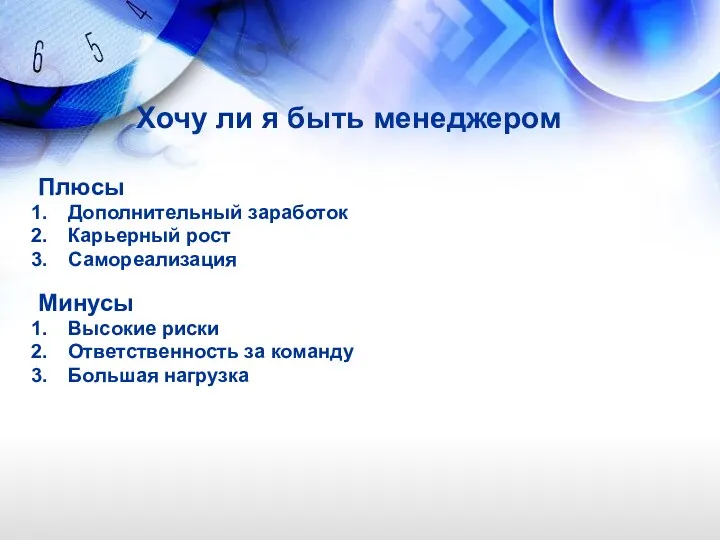 6 5 4

Хочу ли я быть менеджером

Плюсы
1. Дополнительный заработок
2. Карьерный рост
3. Самореализация

Минусы
1. Высокие риски
2. Ответственность за команду
3. Большая нагрузка